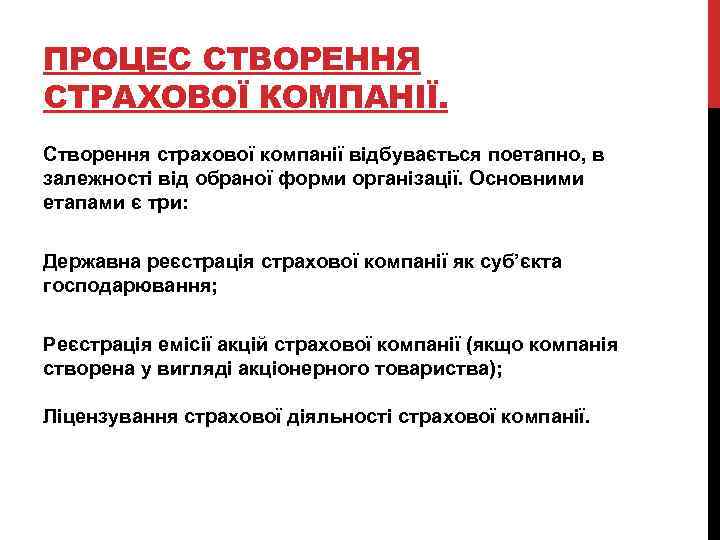 ПРОЦЕС СТВОРЕННЯ СТРАХОВОЇ КОМПАНІЇ.

Створення страхової компанії відбувається поетапно, в залежності від обраної форми організації. Основними етапами є три:

Державна реєстрація страхової компанії як суб'єкта господарювання;

Реєстрація емісії акцій страхової компанії (якщо компанія створена у вигляді акціонерного товариства);

Ліцензування страхової діяльності страхової компанії.